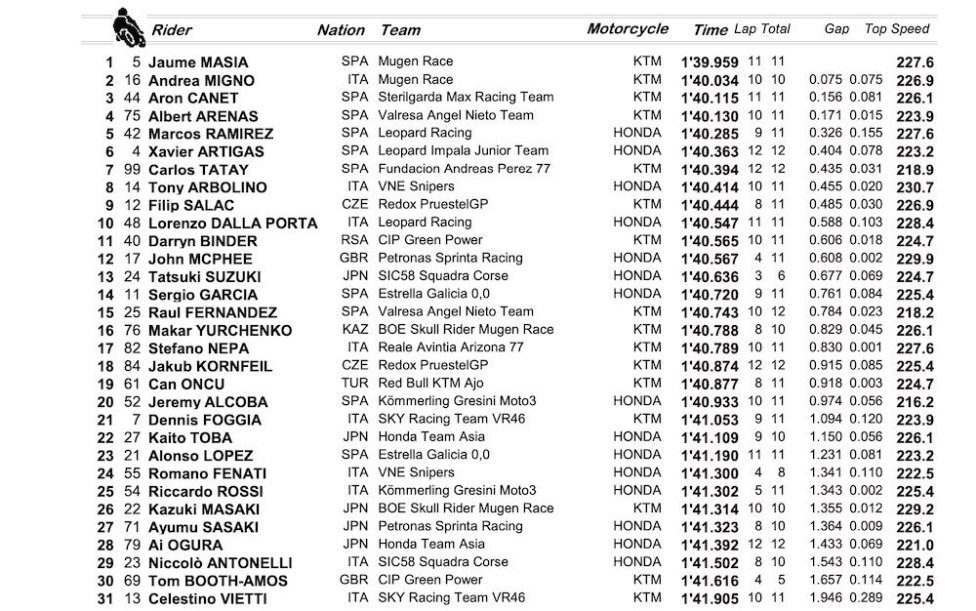 |  |  | Rider | Nation | Team | Motorcycle | Time | Lap | Total | Gap |  | Top Speed |
|---|---|---|---|---|---|---|---|---|---|---|---|
| 1 | 5 | Jaume MASIA | SPA | Mugen Race | KTM | 1'39.959 | 11 | 11 |  |  | 227.6 |
| 2 | 16 | Andrea MIGNO | ITA | Mugen Race | KTM | 1'40.034 | 10 | 10 | 0.075 | 0.075 | 226.9 |
| 3 | 44 | Aron CANET | SPA | Sterilgarda Max Racing Team | KTM | 1'40.115 | 11 | 11 | 0.156 | 0.081 | 226.1 |
| 4 | 75 | Albert ARENAS | SPA | Valresa Angel Nieto Team | KTM | 1'40.130 | 10 | 11 | 0.171 | 0.015 | 223.9 |
| 5 | 42 | Marcos RAMIREZ | SPA | Leopard Racing | HONDA | 1'40.285 | 9 | 11 | 0.326 | 0.155 | 227.6 |
| 6 | 4 | Xavier ARTIGAS | SPA | Leopard Impala Junior Team | HONDA | 1'40.363 | 12 | 12 | 0.404 | 0.078 | 223.2 |
| 7 | 99 | Carlos TATAY | SPA | Fundacion Andreas Perez 77 | KTM | 1'40.394 | 12 | 12 | 0.435 | 0.031 | 218.9 |
| 8 | 14 | Tony ARBOLINO | ITA | VNE Snipers | HONDA | 1'40.414 | 10 | 11 | 0.455 | 0.020 | 230.7 |
| 9 | 12 | Filip SALAC | CZE | Redox PruestelGP | KTM | 1'40.444 | 8 | 11 | 0.485 | 0.030 | 226.9 |
| 10 | 48 | Lorenzo DALLA PORTA | ITA | Leopard Racing | HONDA | 1'40.547 | 11 | 11 | 0.588 | 0.103 | 228.4 |
| 11 | 40 | Darryn BINDER | RSA | CIP Green Power | KTM | 1'40.565 | 10 | 11 | 0.606 | 0.018 | 224.7 |
| 12 | 17 | John MCPHEE | GBR | Petronas Sprinta Racing | HONDA | 1'40.567 | 4 | 11 | 0.608 | 0.002 | 229.9 |
| 13 | 24 | Tatsuki SUZUKI | JPN | SIC58 Squadra Corse | HONDA | 1'40.636 | 3 | 6 | 0.677 | 0.069 | 224.7 |
| 14 | 11 | Sergio GARCIA | SPA | Estrella Galicia 0,0 | HONDA | 1'40.720 | 9 | 11 | 0.761 | 0.084 | 225.4 |
| 15 | 25 | Raul FERNANDEZ | SPA | Valresa Angel Nieto Team | KTM | 1'40.743 | 10 | 12 | 0.784 | 0.023 | 218.2 |
| 16 | 76 | Makar YURCHENKO | KAZ | BOE Skull Rider Mugen Race | KTM | 1'40.788 | 8 | 10 | 0.829 | 0.045 | 226.1 |
| 17 | 82 | Stefano NEPA | ITA | Reale Avintia Arizona 77 | KTM | 1'40.789 | 10 | 11 | 0.830 | 0.001 | 227.6 |
| 18 | 84 | Jakub KORNFEIL | CZE | Redox PruestelGP | KTM | 1'40.874 | 12 | 12 | 0.915 | 0.085 | 225.4 |
| 19 | 61 | Can ONCU | TUR | Red Bull KTM Ajo | KTM | 1'40.877 | 8 | 11 | 0.918 | 0.003 | 224.7 |
| 20 | 52 | Jeremy ALCOBA | SPA | Kömmerling Gresini Moto3 | HONDA | 1'40.933 | 10 | 11 | 0.974 | 0.056 | 216.2 |
| 21 | 7 | Dennis FOGGIA | ITA | SKY Racing Team VR46 | KTM | 1'41.053 | 9 | 11 | 1.094 | 0.120 | 223.9 |
| 22 | 27 | Kaito TOBA | JPN | Honda Team Asia | HONDA | 1'41.109 | 9 | 10 | 1.150 | 0.056 | 226.1 |
| 23 | 21 | Alonso LOPEZ | SPA | Estrella Galicia 0,0 | HONDA | 1'41.190 | 11 | 11 | 1.231 | 0.081 | 223.2 |
| 24 | 55 | Romano FENATI | ITA | VNE Snipers | HONDA | 1'41.300 | 4 | 8 | 1.341 | 0.110 | 222.5 |
| 25 | 54 | Riccardo ROSSI | ITA | Kömmerling Gresini Moto3 | HONDA | 1'41.302 | 5 | 11 | 1.343 | 0.002 | 225.4 |
| 26 | 22 | Kazuki MASAKI | JPN | BOE Skull Rider Mugen Race | KTM | 1'41.314 | 10 | 10 | 1.355 | 0.012 | 229.2 |
| 27 | 71 | Ayumu SASAKI | JPN | Petronas Sprinta Racing | HONDA | 1'41.323 | 8 | 10 | 1.364 | 0.009 | 226.1 |
| 28 | 79 | Ai OGURA | JPN | Honda Team Asia | HONDA | 1'41.392 | 12 | 12 | 1.433 | 0.069 | 221.0 |
| 29 | 23 | Niccolò ANTONELLI | ITA | SIC58 Squadra Corse | HONDA | 1'41.502 | 8 | 10 | 1.543 | 0.110 | 228.4 |
| 30 | 69 | Tom BOOTH-AMOS | GBR | CIP Green Power | KTM | 1'41.616 | 4 | 5 | 1.657 | 0.114 | 222.5 |
| 31 | 13 | Celestino VIETTI | ITA | SKY Racing Team VR46 | KTM | 1'41.905 | 10 | 11 | 1.946 | 0.289 | 225.4 |